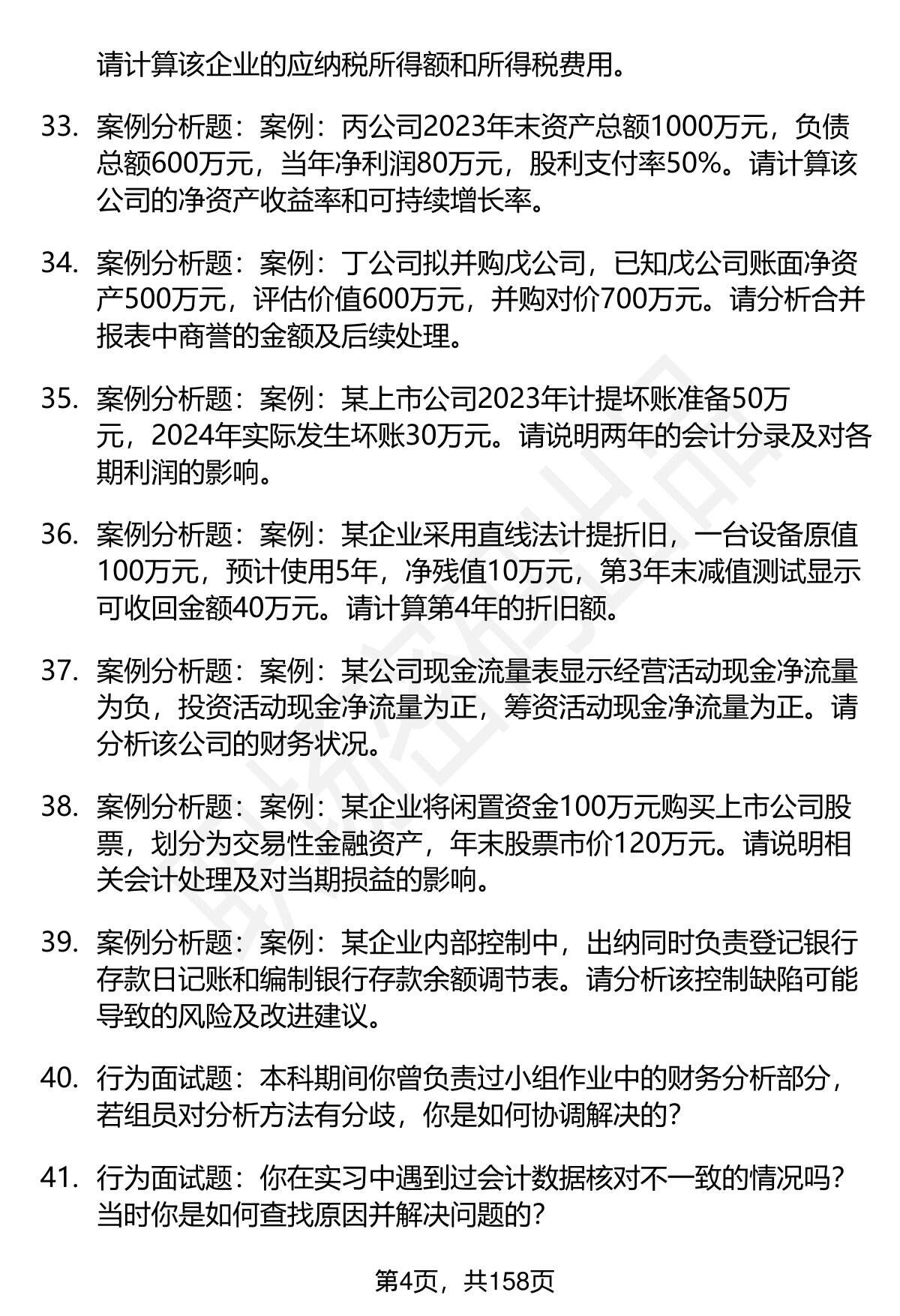 请计算该企业的应纳税所得额和所得税费用。

33. 案例分析题：案例：丙公司2023年末资产总额1000万元，负债总额600万元，当年净利润80万元，股利支付率50%。请计算该公司的净资产收益率和可持续增长率。

34. 案例分析题：案例：丁公司拟并购戊公司，已知戊公司账面净资产500万元，评估价值600万元，并购对价700万元。请分析合并报表中商誉的金额及后续处理。

35. 案例分析题：案例：某上市公司2023年计提坏账准备50万元，2024年实际发生坏账30万元。请说明两年的会计分录及对各期利润的影响。

36. 案例分析题：案例：某企业采用直线法计提折旧，一台设备原值100万元，预计使用5年，净残值10万元，第3年末减值测试显示可收回金额40万元。请计算第4年的折旧额。

37. 案例分析题：案例：某公司现金流量表显示经营活动现金净流量为负，投资活动现金净流量为正，筹资活动现金净流量为正。请分析该公司的财务状况。

38. 案例分析题：案例：某企业将闲置资金100万元购买上市公司股票，划分为交易性金融资产，年末股票市价120万元。请说明相关会计处理及对当期损益的影响。

39. 案例分析题：案例：某企业内部控制中，出纳同时负责登记银行存款日记账和编制银行存款余额调节表。请分析该控制缺陷可能导致的风险及改进建议。

40. 行为面试题：本科期间你曾负责过小组作业中的财务分析部分，若组员对分析方法有分歧，你是如何协调解决的？

41. 行为面试题：你在实习中遇到过会计数据核对不一致的情况吗？当时你是如何查找原因并解决问题的？

第4页，共158页